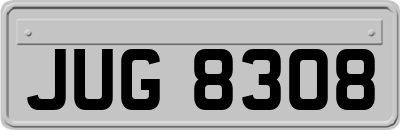 JUG 8308